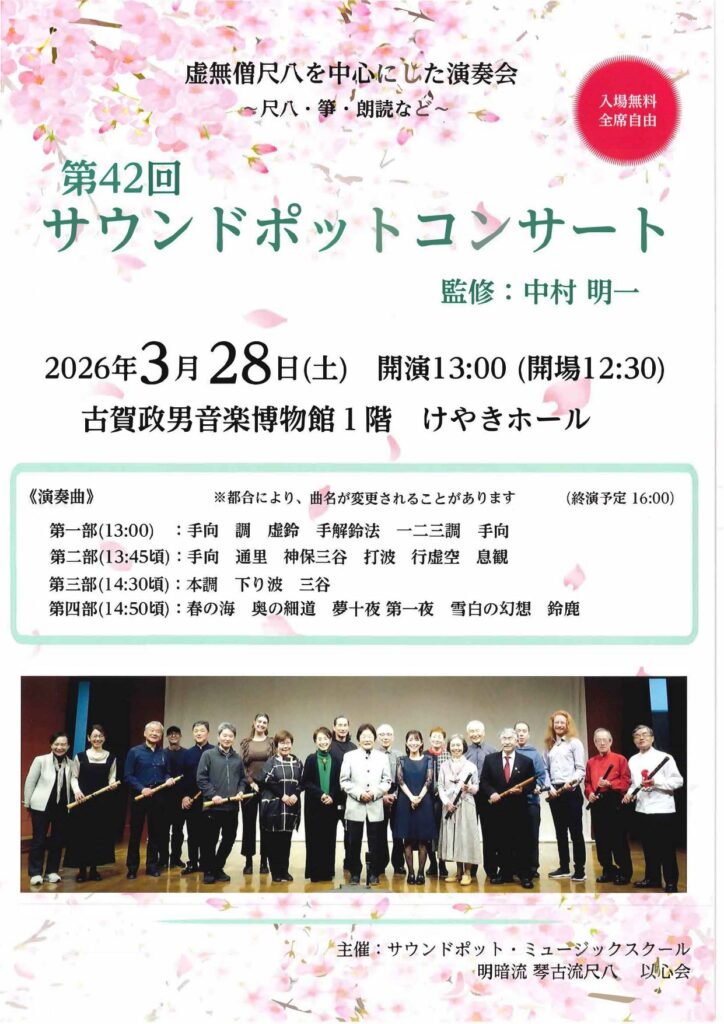 虚無僧尺八を中心にした演奏会
~尺八・箏・朗読など~

入場無料
全席自由

第42回
サウンドポットコンサート

監修：中村 明一

2026年3月28日(土) 開演13:00 (開場12:30)

古賀政男音楽博物館1階 けやきホール

《演奏曲》 ※都合により、曲名が変更されることがあります (終演予定 16:00)

第一部(13:00) ：手向 調 虚鈴 手解鈴法 一二三調 手向
第二部(13:45頃)：手向 通里 神保三谷 打波 行虚空 息観
第三部(14:30頃)：本調 下り波 三谷
第四部(14:50頃)：春の海 奥の細道 夢十夜 第一夜 雪白の幻想 鈴鹿

主催：サウンドポット・ミュージックスクール
明暗流 琴古流尺八 以心会